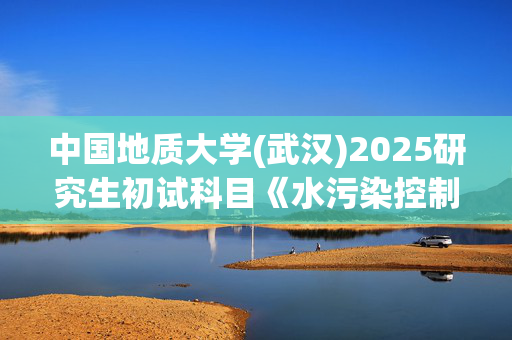 中国地质大学(武汉)2025研究生初试科目《水污染控制